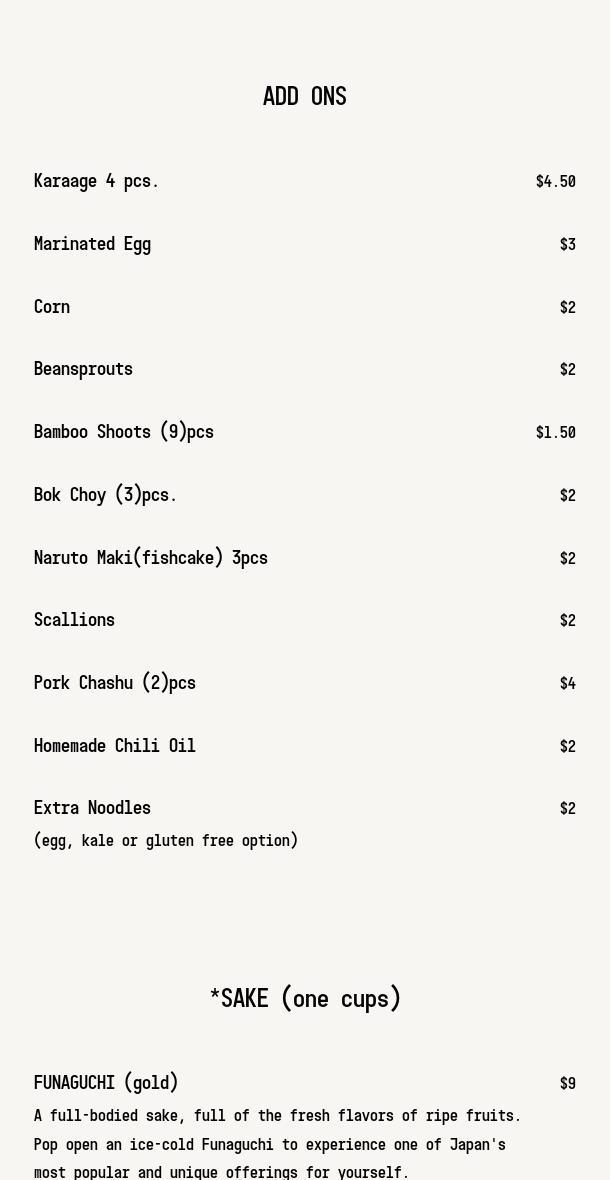 ADD ONS

Karaage 4 pcs. $4.50

Marinated Egg $3

Corn $2

Beansprouts $2

Bamboo Shoots (9)pcs $1.50

Bok Choy (3)pcs. $2

Naruto Maki(fishcake) 3pcs $2

Scallions $2

Pork Chashu (2)pcs $4

Homemade Chili Oil $2

Extra Noodles $2
(egg, kale or gluten free option)

*SAKE (one cups)

FUNAGUCHI (gold) $9
A full-bodied sake, full of the fresh flavors of ripe fruits. Pop open an ice-cold Funaguchi to experience one of Japan's most popular and unique offerings for yourself.